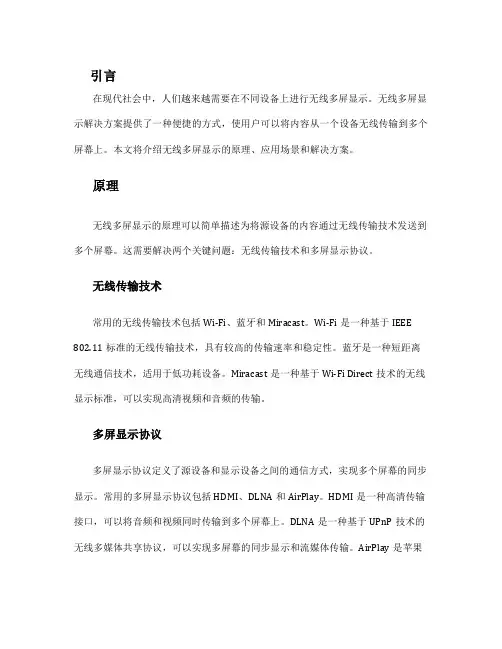 引言

在现代社会中，人们越来越需要在不同设备上进行无线多屏显示。无线多屏显示解决方案提供了一种便捷的方式，使用户可以将内容从一个设备无线传输到多个屏幕上。本文将介绍无线多屏显示的原理、应用场景和解决方案。

原理

无线多屏显示的原理可以简单描述为将源设备的内容通过无线传输技术发送到多个屏幕。这需要解决两个关键问题：无线传输技术和多屏显示协议。

无线传输技术

常用的无线传输技术包括 Wi-Fi、蓝牙和 Miracast。Wi-Fi 是一种基于 IEEE 802.11 标准的无线传输技术，具有较高的传输速率和稳定性。蓝牙是一种短距离无线通信技术，适用于低功耗设备。Miracast 是一种基于 Wi-Fi Direct 技术的无线显示标准，可以实现高清视频和音频的传输。

多屏显示协议

多屏显示协议定义了源设备和显示设备之间的通信方式，实现多个屏幕的同步显示。常用的多屏显示协议包括 HDMI、DLNA 和 AirPlay。HDMI 是一种高清传输接口，可以将音频和视频同时传输到多个屏幕上。DLNA 是一种基于 UPnP 技术的无线多媒体共享协议，可以实现多屏幕的同步显示和流媒体传输。AirPlay 是苹果